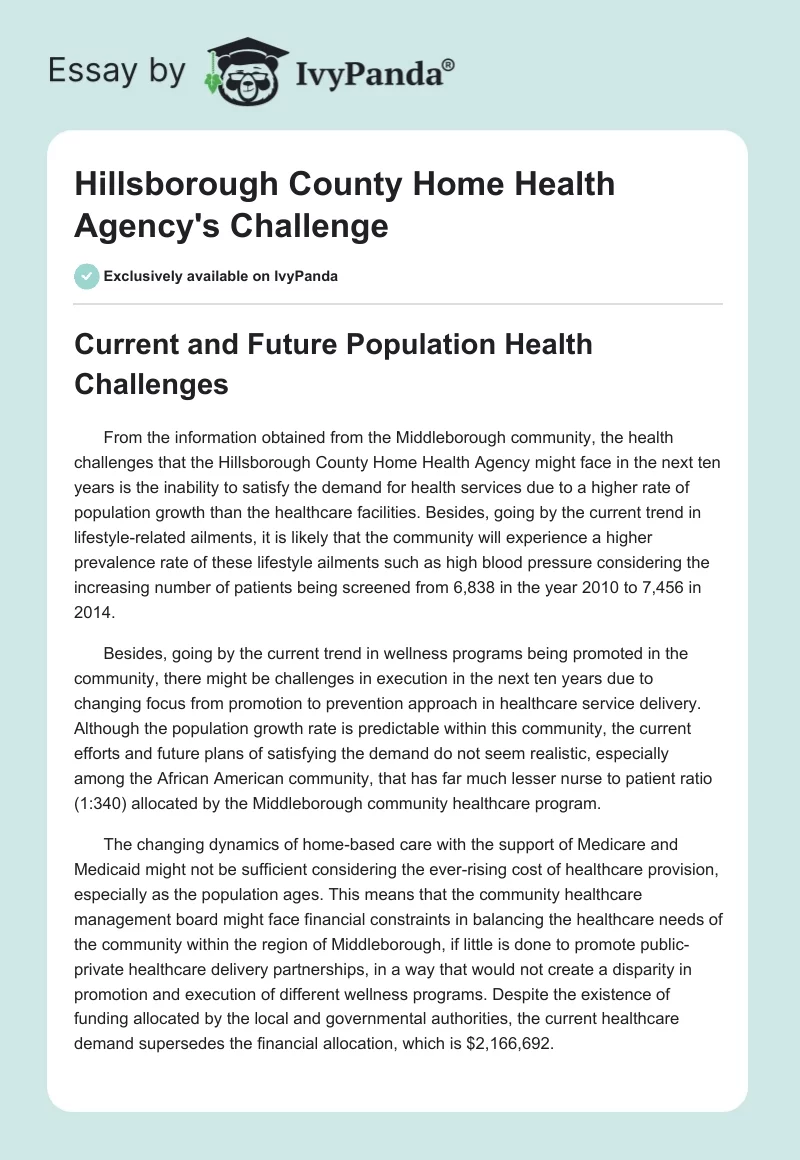 Essay by IvyPanda®

Hillsborough County Home Health Agency's Challenge

Exclusively available on IvyPanda

Current and Future Population Health Challenges

From the information obtained from the Middleborough community, the health challenges that the Hillsborough County Home Health Agency might face in the next ten years is the inability to satisfy the demand for health services due to a higher rate of population growth than the healthcare facilities. Besides, going by the current trend in lifestyle-related ailments, it is likely that the community will experience a higher prevalence rate of these lifestyle ailments such as high blood pressure considering the increasing number of patients being screened from 6,838 in the year 2010 to 7,456 in 2014.

Besides, going by the current trend in wellness programs being promoted in the community, there might be challenges in execution in the next ten years due to changing focus from promotion to prevention approach in healthcare service delivery. Although the population growth rate is predictable within this community, the current efforts and future plans of satisfying the demand do not seem realistic, especially among the African American community, that has far much lesser nurse to patient ratio (1:340) allocated by the Middleborough community healthcare program.

The changing dynamics of home-based care with the support of Medicare and Medicaid might not be sufficient considering the ever-rising cost of healthcare provision, especially as the population ages. This means that the community healthcare management board might face financial constraints in balancing the healthcare needs of the community within the region of Middleborough, if little is done to promote public-private healthcare delivery partnerships, in a way that would not create a disparity in promotion and execution of different wellness programs. Despite the existence of funding allocated by the local and governmental authorities, the current healthcare demand supersedes the financial allocation, which is $2,166,692.